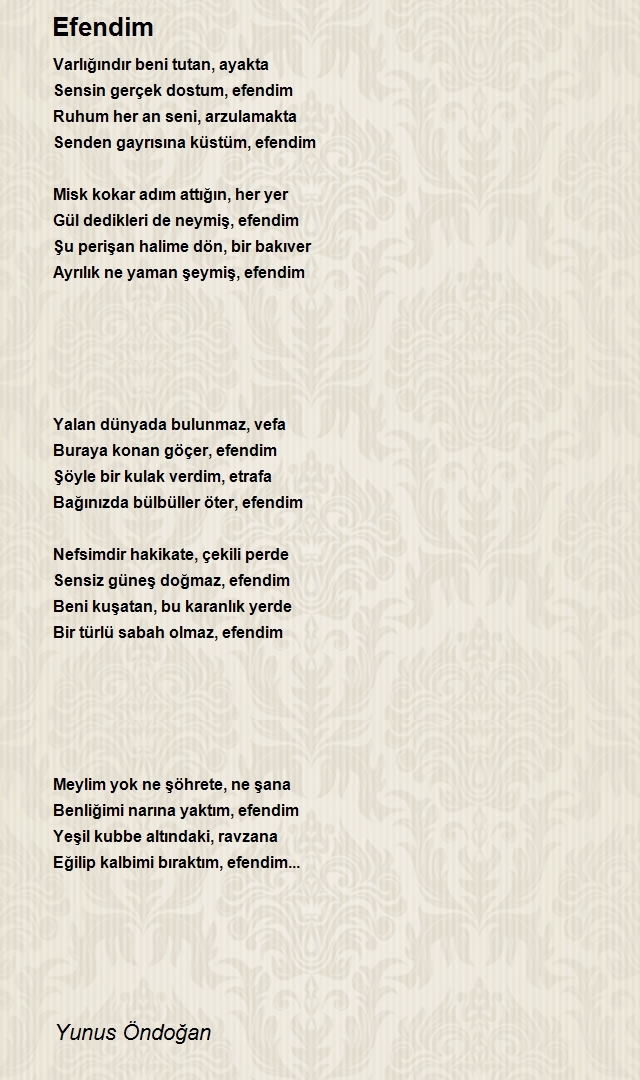 Efendim

Varlığındır beni tutan, ayakta
Sensin gerçek dostum, efendim
Ruhum her an seni, arzulamakta
Senden gayrısına küstüm, efendim

Misk kokar adım attığın, her yer
Gül dedikleri de neymiş, efendim
Şu perişan halime dön, bir bakıver
Ayrılık ne yaman şeymiş, efendim

Yalan dünyada bulunmaz, vefa
Buraya konan göçer, efendim
Şöyle bir kulak verdim, etrafa
Bağınızda bülbüller öter, efendim

Nefsimdir hakikate, çekili perde
Sensiz güneş doğmaz, efendim
Beni kuşatan, bu karanlık yerde
Bir türlü sabah olmaz, efendim

Meylim yok ne şöhrete, ne şana
Benliğimi narına yaktım, efendim
Yeşil kubbe altındaki, ravzana
Eğilip kalbimi bıraktım, efendim...

Yunus Öndoğan